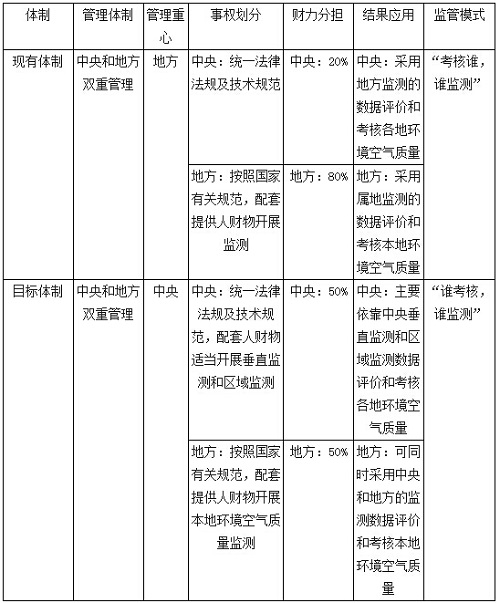 | 体制 | 管理体制 | 管理重心 | 事权划分 | 财力分担 | 结果应用 | 监管模式 |
|---|---|---|---|---|---|---|
| 现有体制 | 中央和地方双重管理 | 地方 | 中央：统一法律法规及技术规范 | 中央：20% | 中央：采用地方监测的数据评价和考核各地环境空气质量 | “考核谁，谁监测” |
| | | | 地方：按照国家有关规范，配套提供人财物开展监测 | 地方：80% | 地方：采用属地监测的数据评价和考核本地环境空气质量 | |
| 目标体制 | 中央和地方双重管理 | 中央 | 中央：统一法律法规及技术规范，配套人财物适当开展垂直监测和区域监测 | 中央：50% | 中央：主要依靠中央垂直监测和区域监测数据评价和考核各地环境空气质量 | “谁考核，谁监测” |
| | | | 地方：按照国家有关规范，配套提供人财物开展本地环境空气质量监测 | 地方：50% | 地方：可同时采用中央和地方的监测数据评价和考核本地环境空气质量 | |